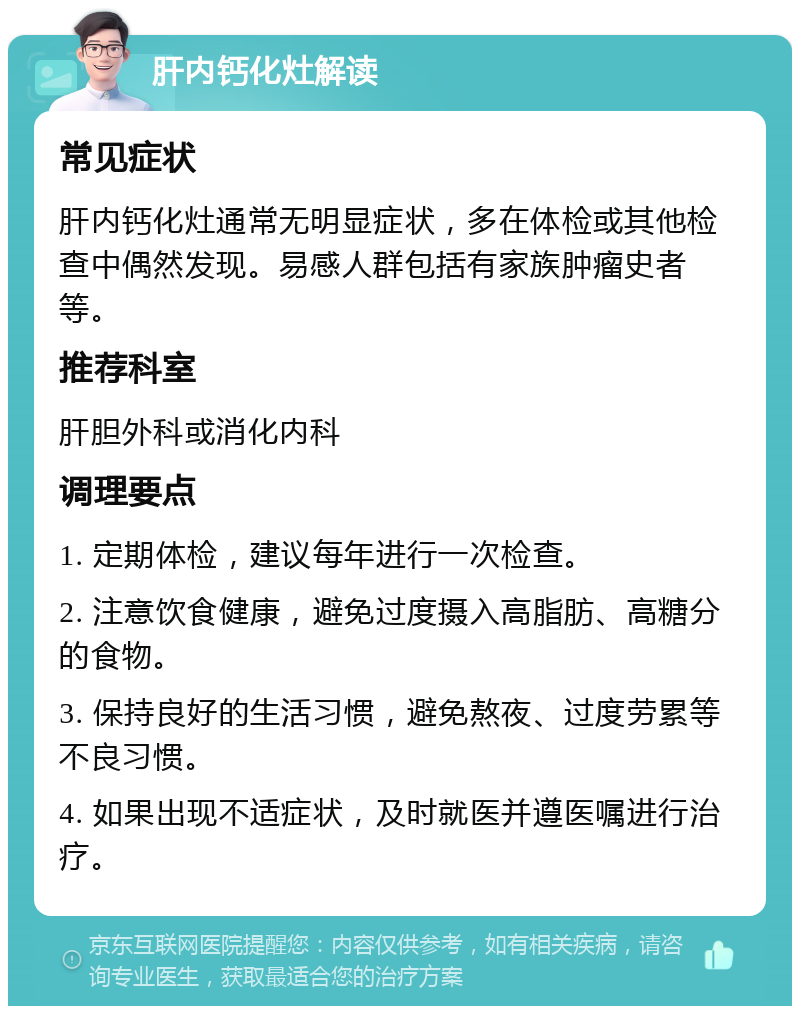 肝内钙化灶解读

常见症状

肝内钙化灶通常无明显症状，多在体检或其他检查中偶然发现。易感人群包括有家族肿瘤史者等。

推荐科室

肝胆外科或消化内科

调理要点

1. 定期体检，建议每年进行一次检查。

2. 注意饮食健康，避免过度摄入高脂肪、高糖分的食物。

3. 保持良好的生活习惯，避免熬夜、过度劳累等不良习惯。

4. 如果出现不适症状，及时就医并遵医嘱进行治疗。

京东互联网医院提醒您：内容仅供参考，如有相关疾病，请咨询专业医生，获取最适合您的治疗方案